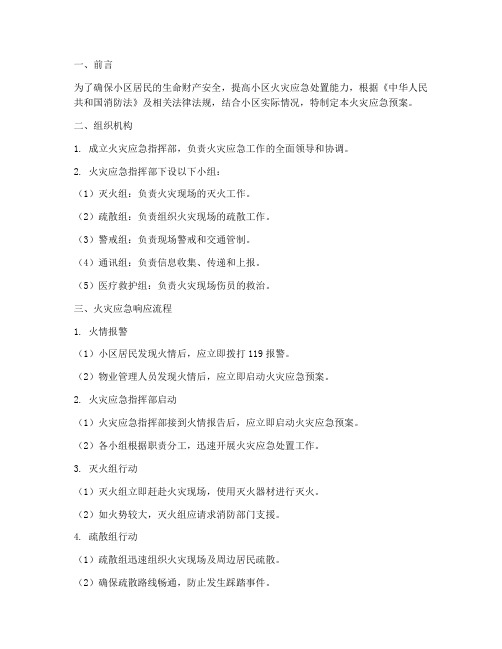 一、前言

为了确保小区居民的生命财产安全，提高小区火灾应急处置能力，根据《中华人民共和国消防法》及相关法律法规，结合小区实际情况，特制定本火灾应急预案。

二、组织机构

1. 成立火灾应急指挥部，负责火灾应急工作的全面领导和协调。

2. 火灾应急指挥部下设以下小组：

（1）灭火组：负责火灾现场的灭火工作。

（2）疏散组：负责组织火灾现场的疏散工作。

（3）警戒组：负责现场警戒和交通管制。

（4）通讯组：负责信息收集、传递和上报。

（5）医疗救护组：负责火灾现场伤员的救治。

三、火灾应急响应流程

1. 火情报警

（1）小区居民发现火情后，应立即拨打 119 报警。

（2）物业管理人员发现火情后，应立即启动火灾应急预案。

2. 火灾应急指挥部启动

（1）火灾应急指挥部接到火情报告后，应立即启动火灾应急预案。

（2）各小组根据职责分工，迅速开展火灾应急处置工作。

3. 灭火组行动

（1）灭火组立即赶赴火灾现场，使用灭火器材进行灭火。

（2）如火势较大，灭火组应请求消防部门支援。

4. 疏散组行动

（1）疏散组迅速组织火灾现场及周边居民疏散。

（2）确保疏散路线畅通，防止发生踩踏事件。